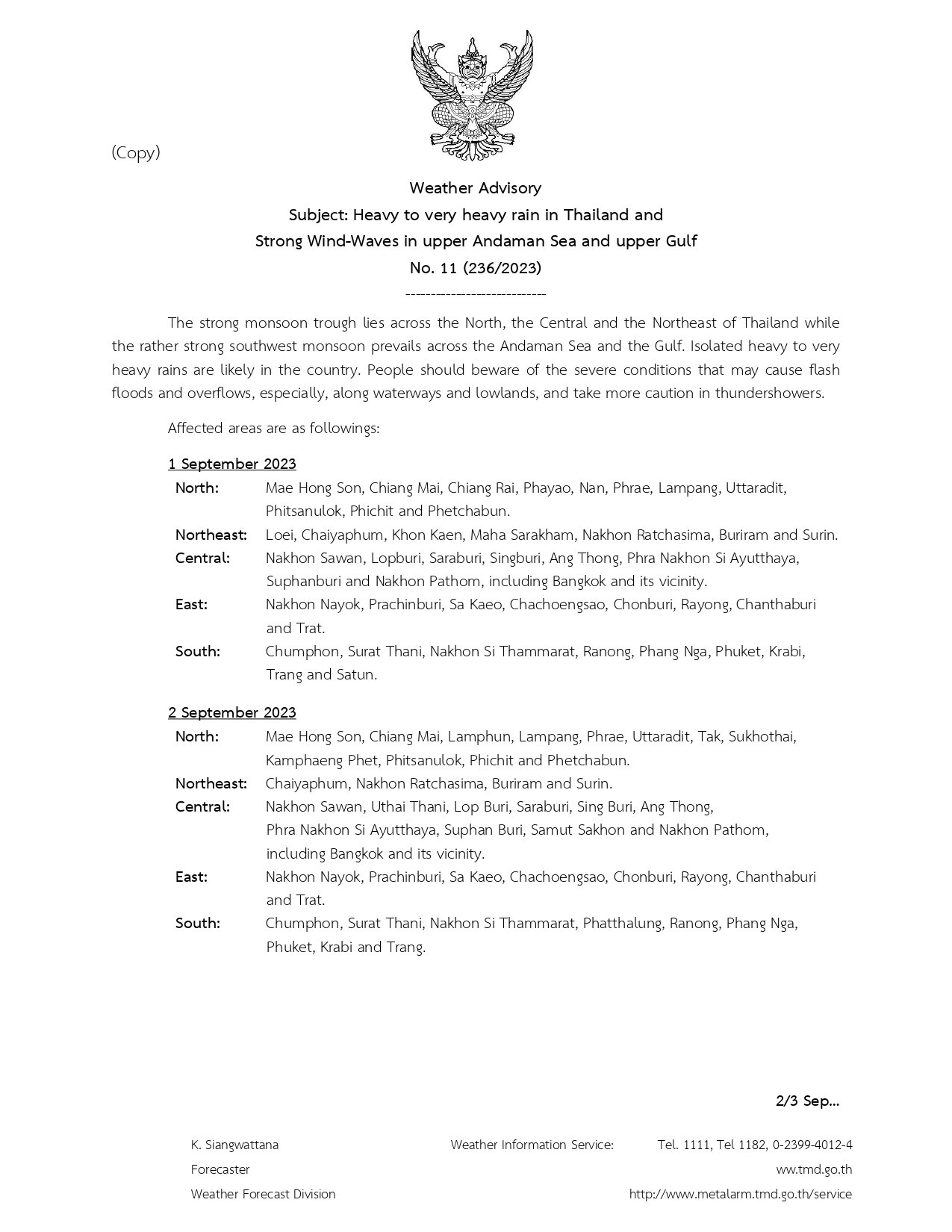 (Copy)

Weather Advisory
Subject: Heavy to very heavy rain in Thailand and
Strong Wind-Waves in upper Andaman Sea and upper Gulf
No. 11 (236/2023)
----------------------------

The strong monsoon trough lies across the North, the Central and the Northeast of Thailand while the rather strong southwest monsoon prevails across the Andaman Sea and the Gulf. Isolated heavy to very heavy rains are likely in the country. People should beware of the severe conditions that may cause flash floods and overflows, especially, along waterways and lowlands, and take more caution in thundershowers.

Affected areas are as followings:

1 September 2023
North: Mae Hong Son, Chiang Mai, Chiang Rai, Phayao, Nan, Phrae, Lampang, Uttaradit, Phitsanulok, Phichit and Phetchabun.
Northeast: Loei, Chaiyaphum, Khon Kaen, Maha Sarakham, Nakhon Ratchasima, Buriram and Surin.
Central: Nakhon Sawan, Lopburi, Saraburi, Singburi, Ang Thong, Phra Nakhon Si Ayutthaya, Suphanburi and Nakhon Pathom, including Bangkok and its vicinity.
East: Nakhon Nayok, Prachinburi, Sa Kaeo, Chachoengsao, Chonburi, Rayong, Chanthaburi and Trat.
South: Chumphon, Surat Thani, Nakhon Si Thammarat, Ranong, Phang Nga, Phuket, Krabi, Trang and Satun.

2 September 2023
North: Mae Hong Son, Chiang Mai, Lamphun, Lampang, Phrae, Uttaradit, Tak, Sukhothai, Kamphaeng Phet, Phitsanulok, Phichit and Phetchabun.
Northeast: Chaiyaphum, Nakhon Ratchasima, Buriram and Surin.
Central: Nakhon Sawan, Uthai Thani, Lop Buri, Saraburi, Sing Buri, Ang Thong, Phra Nakhon Si Ayutthaya, Suphan Buri, Samut Sakhon and Nakhon Pathom, including Bangkok and its vicinity.
East: Nakhon Nayok, Prachinburi, Sa Kaeo, Chachoengsao, Chonburi, Rayong, Chanthaburi and Trat.
South: Chumphon, Surat Thani, Nakhon Si Thammarat, Phatthalung, Ranong, Phang Nga, Phuket, Krabi and Trang.

2/3 Sep…

K. Siangwattana
Forecaster
Weather Forecast Division

Weather Information Service: Tel. 1111, Tel 1182, 0-2399-4012-4
ww.tmd.go.th
http://www.metalarm.tmd.go.th/service